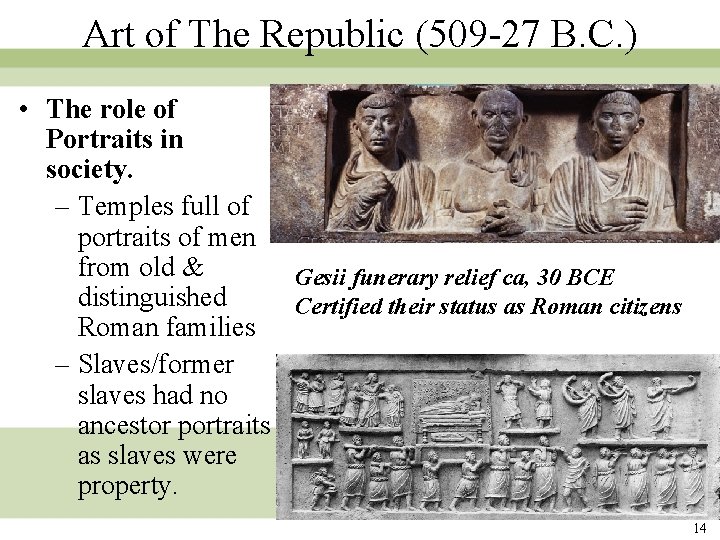 Art of The Republic (509-27 B.C.)

• The role of Portraits in society.
– Temples full of portraits of men from old & distinguished Roman families
– Slaves/former slaves had no ancestor portraits as slaves were property.

Gesii funerary relief ca, 30 BCE
Certified their status as Roman citizens

14